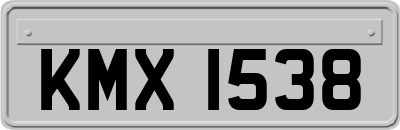 KMX 1538